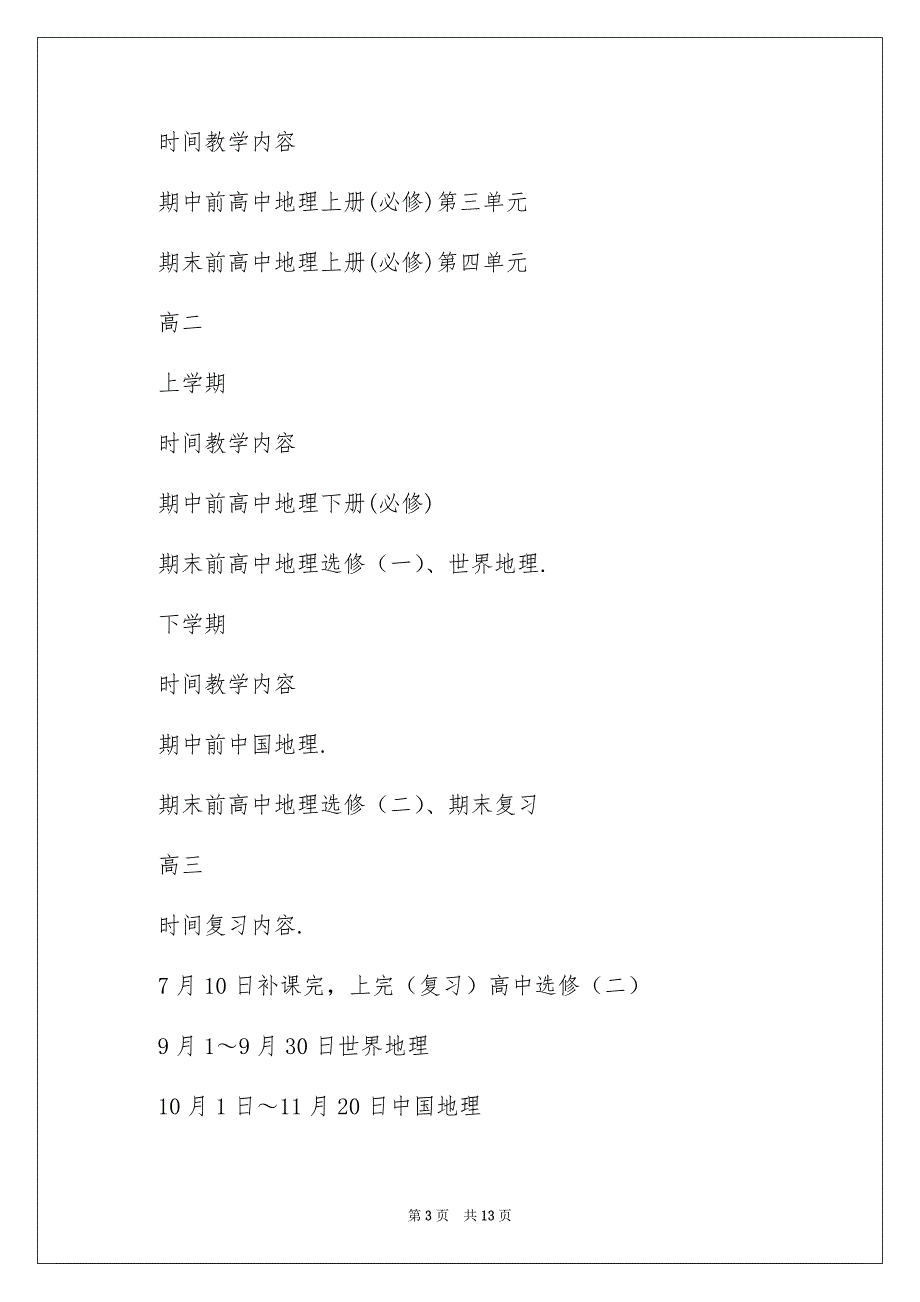 时间教学内容

期中前高中地理上册(必修)第三单元

期末前高中地理上册(必修)第四单元

高二

上学期

时间教学内容

期中前高中地理下册(必修)

期末前高中地理选修（一）、世界地理.

下学期

时间教学内容

期中前中国地理.

期末前高中地理选修（二）、期末复习

高三

时间复习内容.

7月10日补课完，上完（复习）高中选修（二）

9月1～9月30日世界地理

10月1日～11月20日中国地理

第3页 共13页